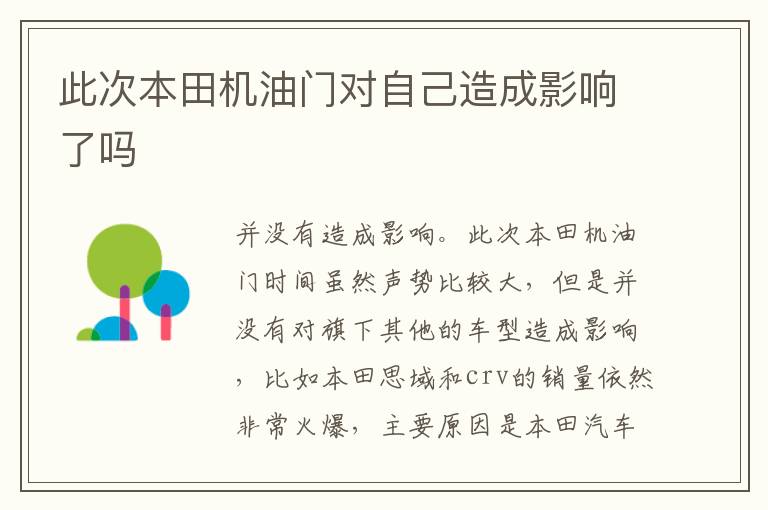 此次本田机油门对自己造成影响了吗

并没有造成影响。此次本田机油门时间虽然声势比较大，但是并没有对旗下其他的车型造成影响，比如本田思域和crv的销量依然非常火爆，主要原因是本田汽车